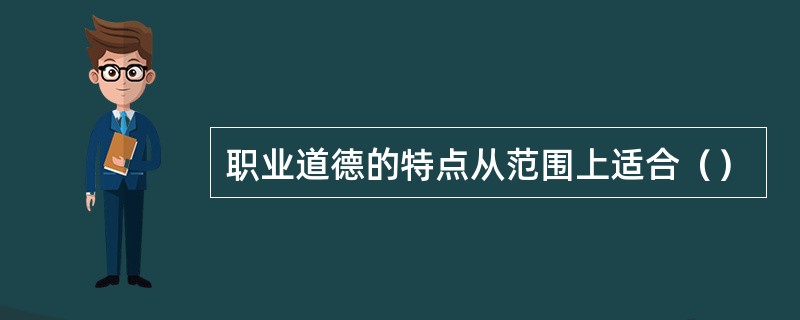 职业道德的特点从范围上适合（）